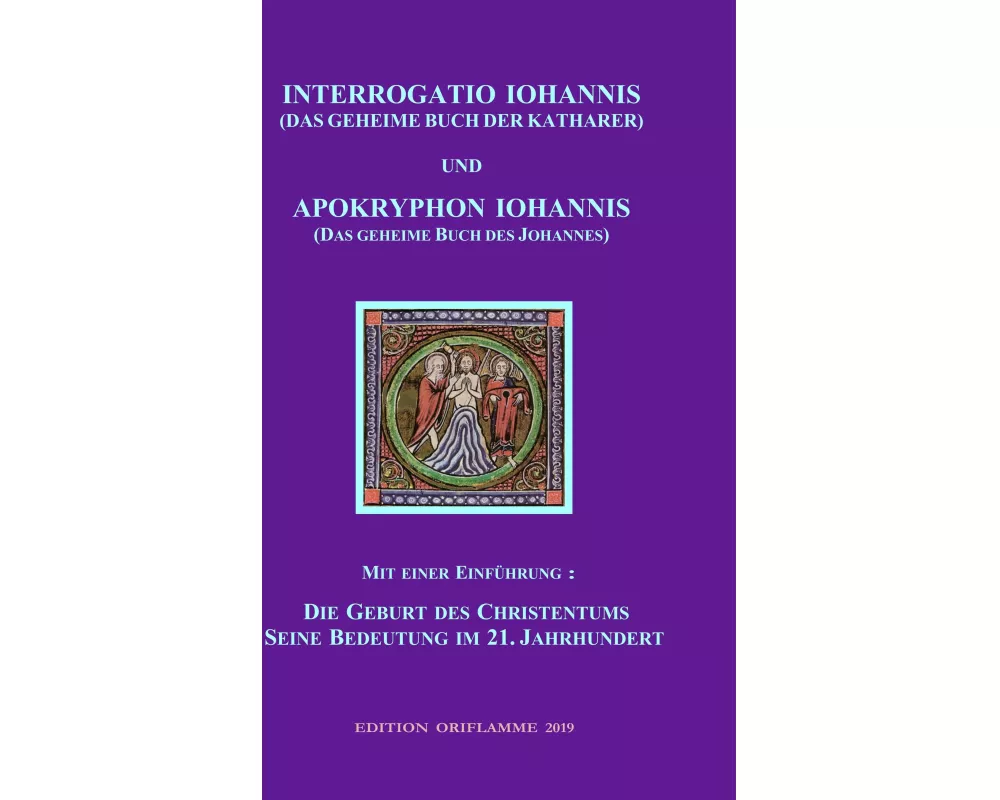 INTERROGATIO IOHANNIS
(DAS GEHEIME BUCH DER KATHARER)

UND

APOKRYPHON IOHANNIS
(DAS GEHEIME BUCH DES JOHANNES)

MIT EINER EINFÜHRUNG :

DIE GEBURT DES CHRISTENTUMS
SEINE BEDEUTUNG IM 21. JAHRHUNDERT

EDITION ORIFLAMME 2019